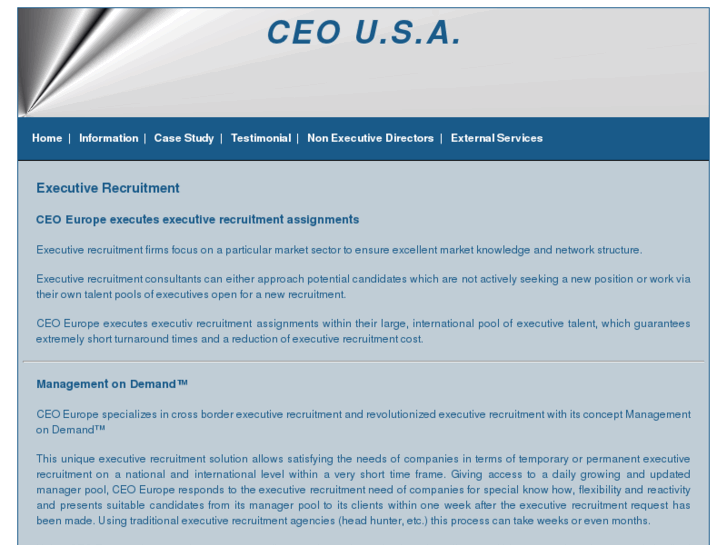 CEO U.S.A.

Home | Information | Case Study | Testimonial | Non Executive Directors | External Services

Executive Recruitment

CEO Europe executes executive recruitment assignments

Executive recruitment firms focus on a particular market sector to ensure excellent market knowledge and network structure.

Executive recruitment consultants can either approach potential candidates which are not actively seeking a new position or work via their own talent pools of executives open for a new recruitment.

CEO Europe executes executiv recruitment assignments within their large, international pool of executive talent, which guarantees extremely short turnaround times and a reduction of executive recruitment cost.

Management on Demand™

CEO Europe specializes in cross border executive recruitment and revolutionized executive recruitment with its concept Management on Demand™

This unique executive recruitment solution allows satisfying the needs of companies in terms of temporary or permanent executive recruitment on a national and international level within a very short time frame. Giving access to a daily growing and updated manager pool, CEO Europe responds to the executive recruitment need of companies for special know how, flexibility and reactivity and presents suitable candidates from its manager pool to its clients within one week after the executive recruitment request has been made. Using traditional executive recruitment agencies (head hunter, etc.) this process can take weeks or even months.